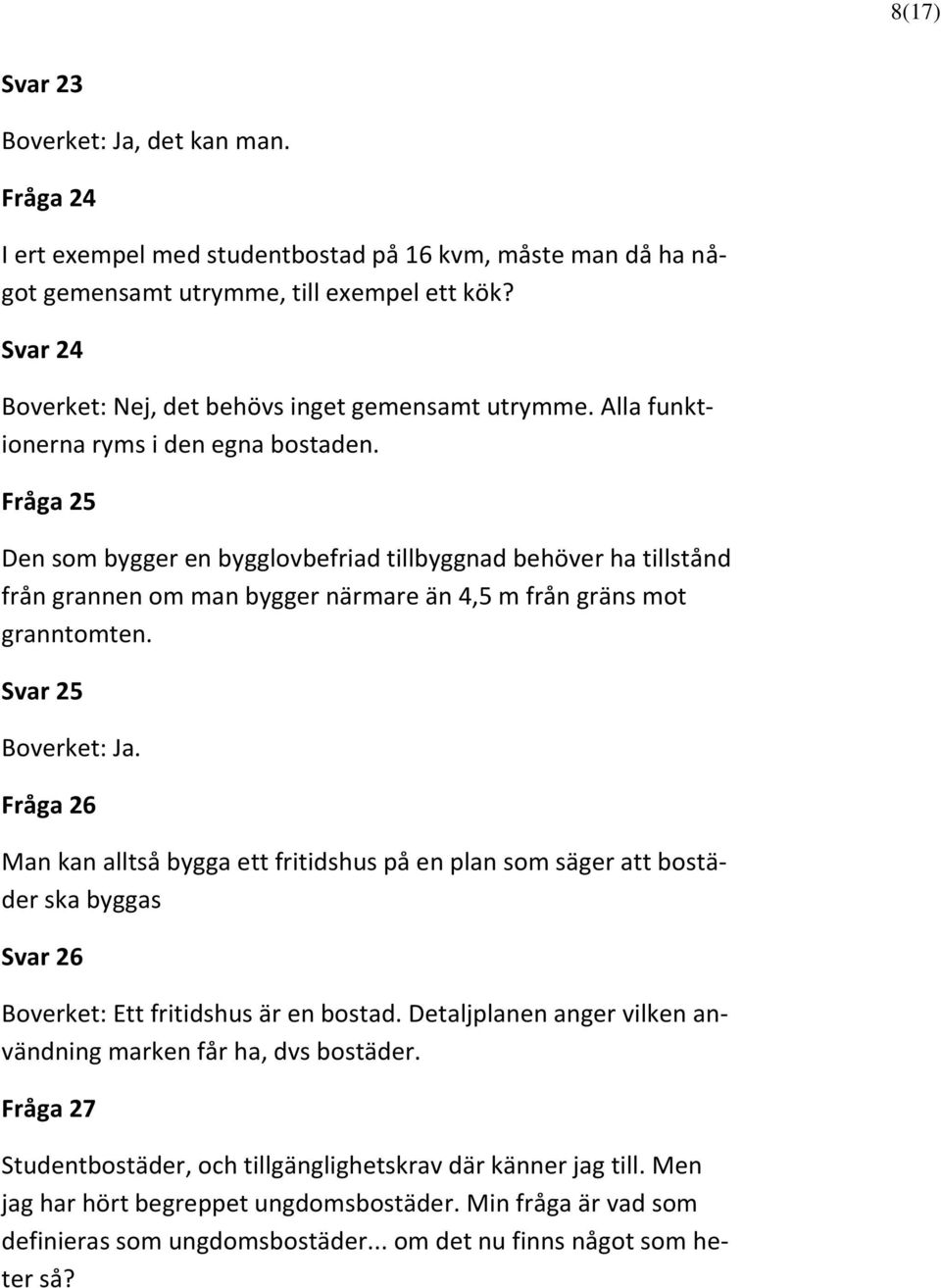 8(17)

Svar 23

Boverket: Ja, det kan man.

Fråga 24

I ert exempel med studentbostad på 16 kvm, måste man då ha något gemensamt utrymme, till exempel ett kök?

Svar 24

Boverket: Nej, det behövs inget gemensamt utrymme. Alla funktionerna ryms i den egna bostaden.

Fråga 25

Den som bygger en bygglovbefriad tillbyggnad behöver ha tillstånd från grannen om man bygger närmare än 4,5 m från gräns mot granntomten.

Svar 25

Boverket: Ja.

Fråga 26

Man kan alltså bygga ett fritidshus på en plan som säger att bostäder ska byggas

Svar 26

Boverket: Ett fritidshus är en bostad. Detaljplanen anger vilken användning marken får ha, dvs bostäder.

Fråga 27

Studentbostäder, och tillgänglighetskrav där känner jag till. Men jag har hört begreppet ungdomsbostäder. Min fråga är vad som definieras som ungdomsbostäder... om det nu finns något som heter så?